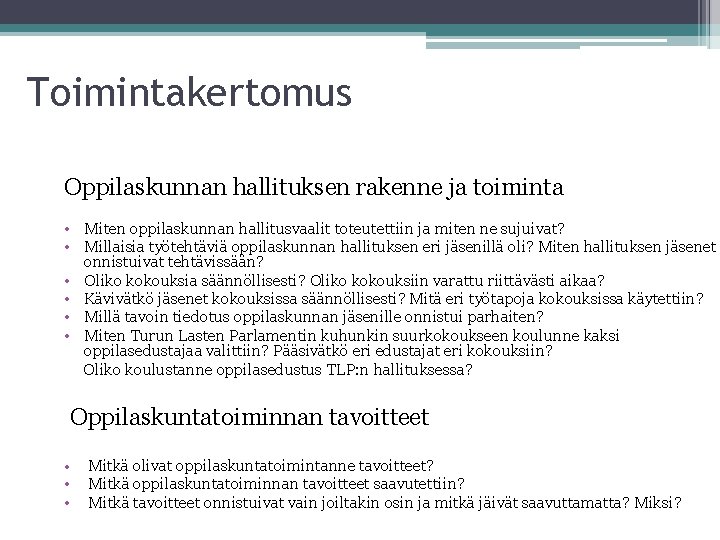 Toimintakertomus

Oppilaskunnan hallituksen rakenne ja toiminta

• Miten oppilaskunnan hallitusvaalit toteutettiin ja miten ne sujuivat?
• Millaisia työtehtäviä oppilaskunnan hallituksen eri jäsenillä oli? Miten hallituksen jäsenet onnistuivat tehtävissään?
• Oliko kokouksia säännöllisesti? Oliko kokouksiin varattu riittävästi aikaa?
• Kävivätkö jäsenet kokouksissa säännöllisesti? Mitä eri työtapoja kokouksissa käytettiin?
• Millä tavoin tiedotus oppilaskunnan jäsenille onnistui parhaiten?
• Miten Turun Lasten Parlamentin kuhunkin suurkokoukseen koulunne kaksi oppilasedustajaa valittiin? Pääsivätkö eri edustajat eri kokouksiin?
Oliko koulustanne oppilasedustus TLP:n hallituksessa?

Oppilaskuntatoiminnan tavoitteet

• Mitkä olivat oppilaskuntatoimintanne tavoitteet?
• Mitkä oppilaskuntatoiminnan tavoitteet saavutettiin?
• Mitkä tavoitteet onnistuivat vain joiltakin osin ja mitkä jäivät saavuttamatta? Miksi?